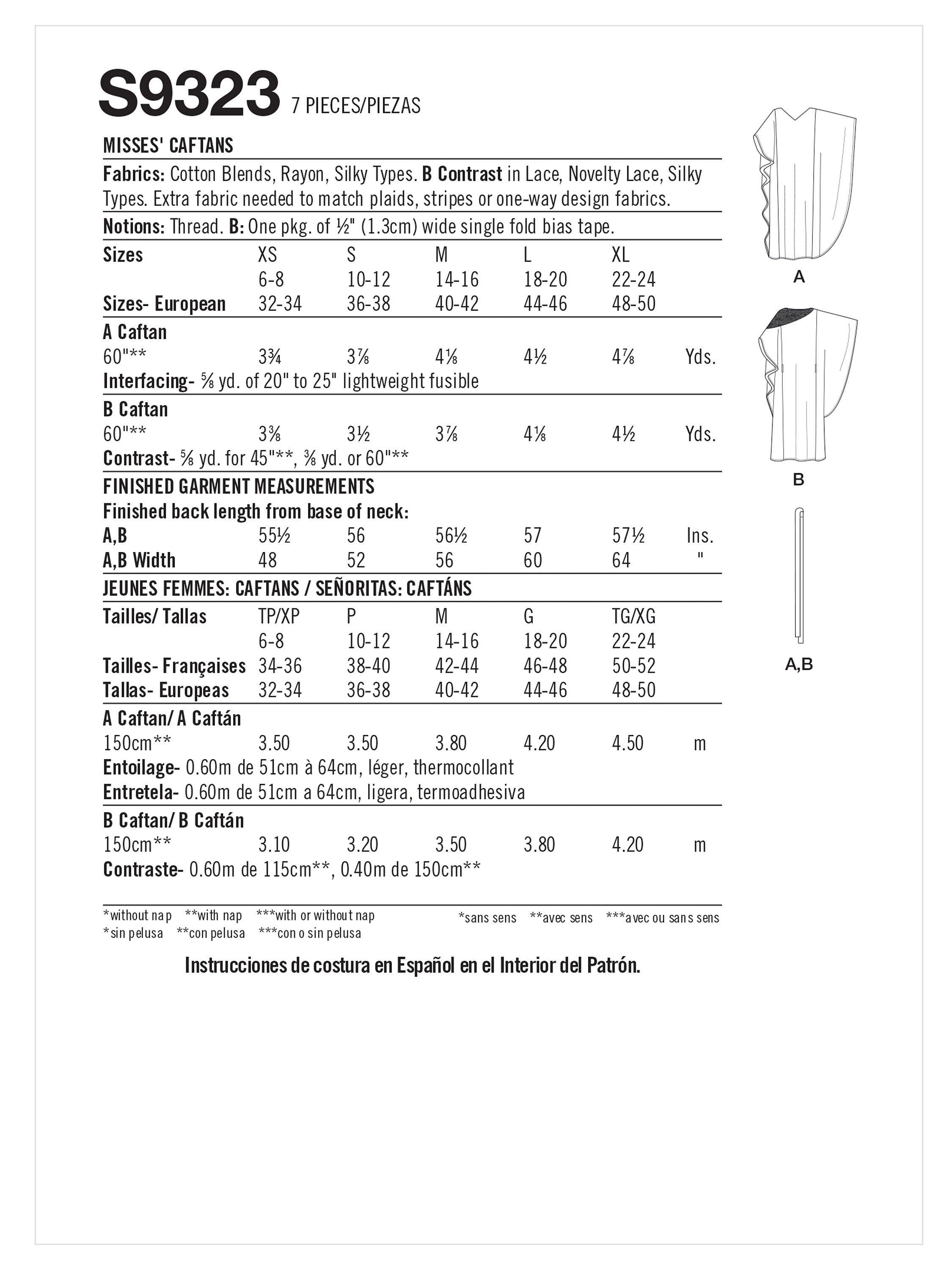 S9323 7 PIECES/PIEZAS

MISSES' CAFTANS

Fabrics: Cotton Blends, Rayon, Silky Types. B Contrast in Lace, Novelty Lace, Silky Types. Extra fabric needed to match plaids, stripes or one-way design fabrics.

Notions: Thread. B: One pkg. of ½" (1.3cm) wide single fold bias tape.

| Sizes | XS | S | M | L | XL | |
|---|---|---|---|---|---|---|
| | 6-8 | 10-12 | 14-16 | 18-20 | 22-24 | |
| Sizes- European | 32-34 | 36-38 | 40-42 | 44-46 | 48-50 | |
| A Caftan | | | | | | |
| 60"** | 3¾ | 3⅞ | 4⅛ | 4½ | 4⅞ | Yds. |

Interfacing- ⅝ yd. of 20" to 25" lightweight fusible

| B Caftan | | | | | | |
|---|---|---|---|---|---|---|
| 60"** | 3⅜ | 3½ | 3⅞ | 4⅛ | 4½ | Yds. |

Contrast- ⅝ yd. for 45"**, ⅜ yd. or 60"**

FINISHED GARMENT MEASUREMENTS
Finished back length from base of neck:

| A,B | 55½ | 56 | 56½ | 57 | 57½ | Ins. |
|---|---|---|---|---|---|---|
| A,B Width | 48 | 52 | 56 | 60 | 64 | " |

JEUNES FEMMES: CAFTANS / SEÑORITAS: CAFTÁNS

| Tailles/ Tallas | TP/XP | P | M | G | TG/XG | |
|---|---|---|---|---|---|---|
| | 6-8 | 10-12 | 14-16 | 18-20 | 22-24 | |
| Tailles- Françaises | 34-36 | 38-40 | 42-44 | 46-48 | 50-52 | |
| Tallas- Europeas | 32-34 | 36-38 | 40-42 | 44-46 | 48-50 | |
| A Caftan/ A Caftán | | | | | | |
| 150cm** | 3.50 | 3.50 | 3.80 | 4.20 | 4.50 | m |

Entoilage- 0.60m de 51cm à 64cm, léger, thermocollant
Entretela- 0.60m de 51cm a 64cm, ligera, termoadhesiva

| B Caftan/ B Caftán | | | | | | |
|---|---|---|---|---|---|---|
| 150cm** | 3.10 | 3.20 | 3.50 | 3.80 | 4.20 | m |

Contraste- 0.60m de 115cm**, 0.40m de 150cm**

*without nap **with nap ***with or without nap
*sin pelusa **con pelusa ***con o sin pelusa
*sans sens **avec sens ***avec ou sans sens

Instrucciones de costura en Español en el Interior del Patrón.

A

B

A,B